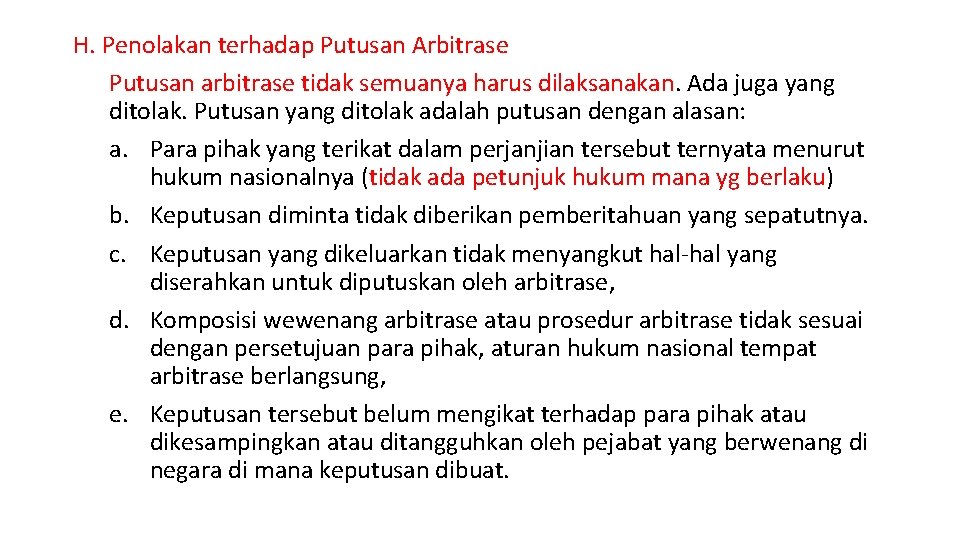 H. Penolakan terhadap Putusan Arbitrase

Putusan arbitrase tidak semuanya harus dilaksanakan. Ada juga yang ditolak. Putusan yang ditolak adalah putusan dengan alasan:

a. Para pihak yang terikat dalam perjanjian tersebut ternyata menurut hukum nasionalnya (tidak ada petunjuk hukum mana yg berlaku)

b. Keputusan diminta tidak diberikan pemberitahuan yang sepatutnya.

c. Keputusan yang dikeluarkan tidak menyangkut hal-hal yang diserahkan untuk diputuskan oleh arbitrase,

d. Komposisi wewenang arbitrase atau prosedur arbitrase tidak sesuai dengan persetujuan para pihak, aturan hukum nasional tempat arbitrase berlangsung,

e. Keputusan tersebut belum mengikat terhadap para pihak atau dikesampingkan atau ditangguhkan oleh pejabat yang berwenang di negara di mana keputusan dibuat.